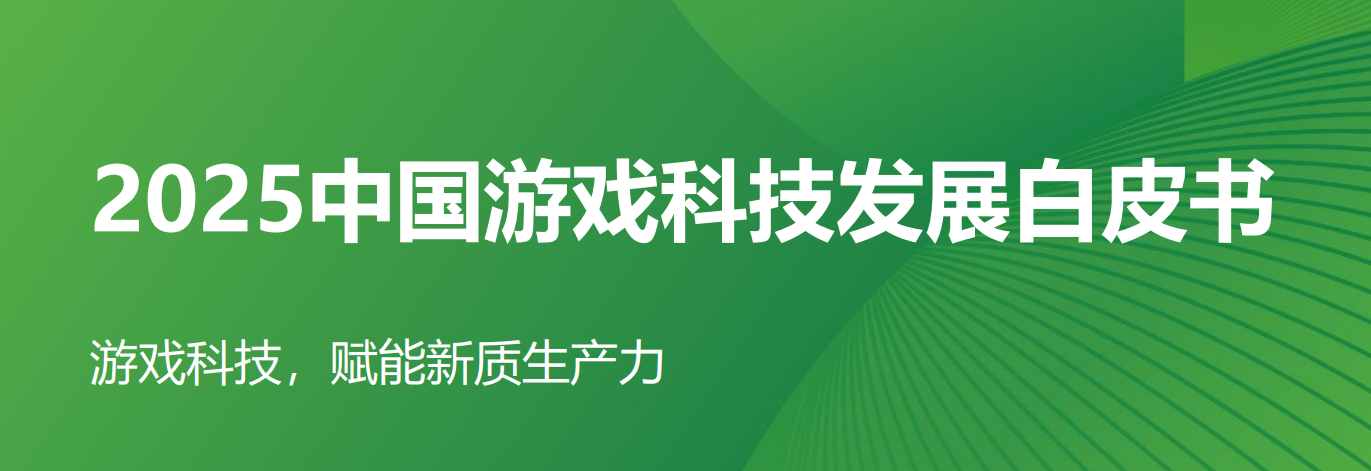 2025中国游戏科技发展白皮书

游戏科技，赋能新质生产力